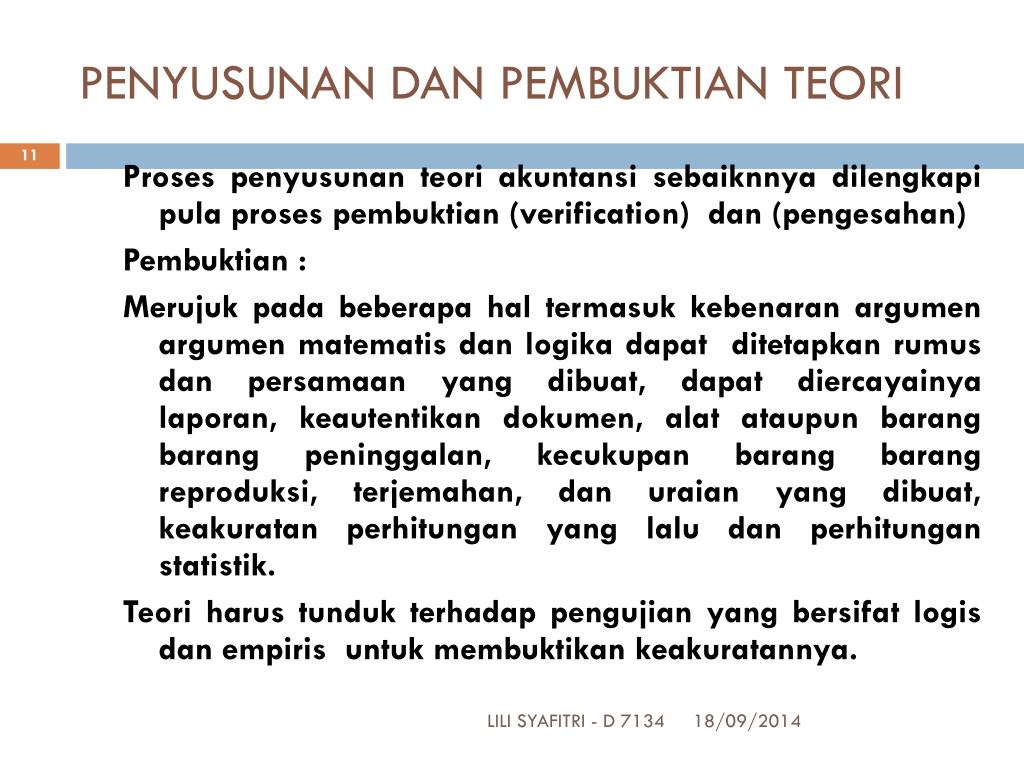 PENYUSUNAN DAN PEMBUKTIAN TEORI

11

Proses penyusunan teori akuntansi sebaiknnya dilengkapi pula proses pembuktian (verification) dan (pengesahan)

Pembuktian :

Merujuk pada beberapa hal termasuk kebenaran argumen argumen matematis dan logika dapat ditetapkan rumus dan persamaan yang dibuat, dapat diercayainya laporan, keautentikan dokumen, alat ataupun barang barang peninggalan, kecukupan barang barang reproduksi, terjemahan, dan uraian yang dibuat, keakuratan perhitungan yang lalu dan perhitungan statistik.

Teori harus tunduk terhadap pengujian yang bersifat logis dan empiris untuk membuktikan keakuratannya.

LILI SYAFITRI - D 7134 18/09/2014